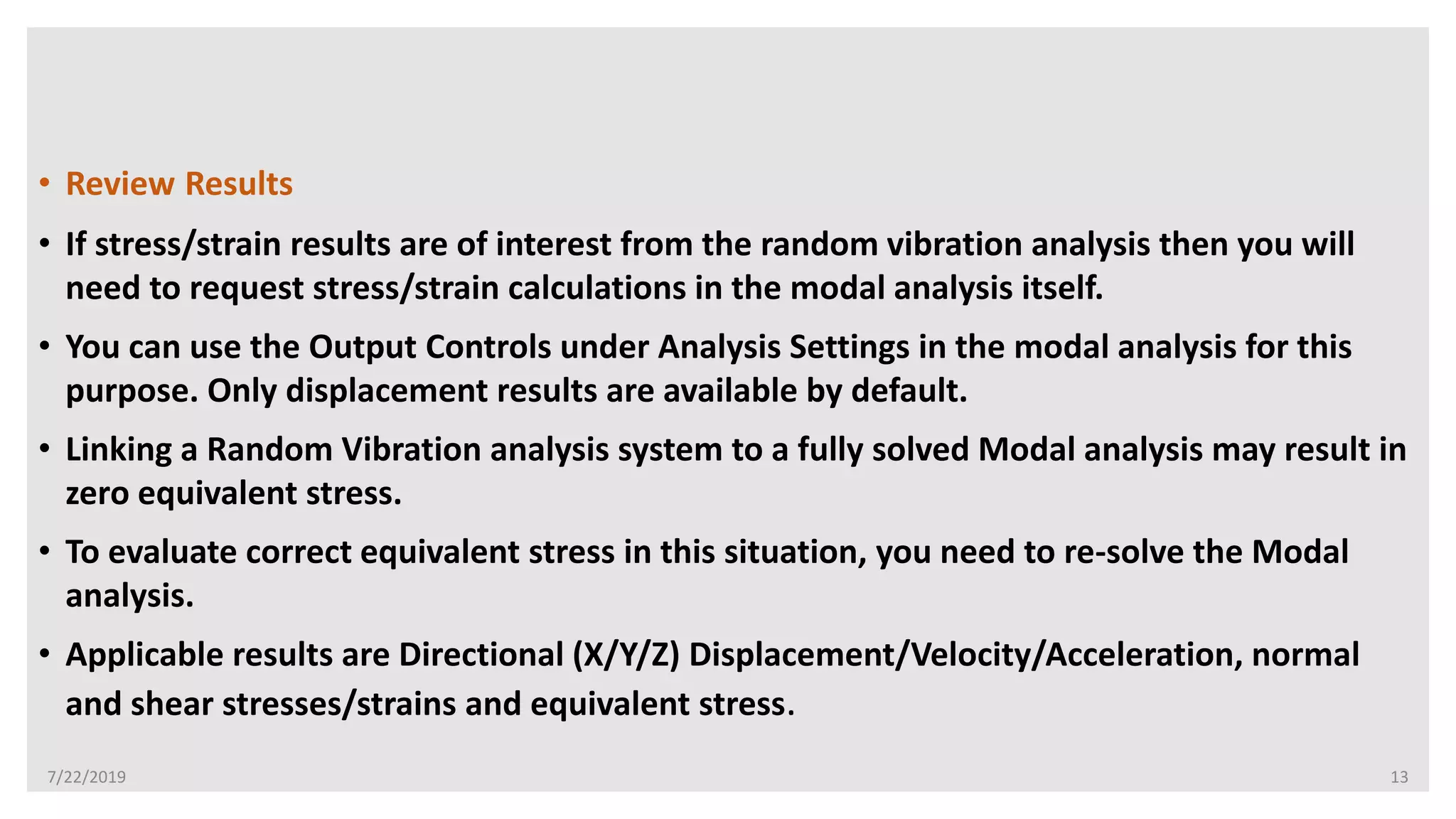 • Review Results

• If stress/strain results are of interest from the random vibration analysis then you will need to request stress/strain calculations in the modal analysis itself.

• You can use the Output Controls under Analysis Settings in the modal analysis for this purpose. Only displacement results are available by default.

• Linking a Random Vibration analysis system to a fully solved Modal analysis may result in zero equivalent stress.

• To evaluate correct equivalent stress in this situation, you need to re-solve the Modal analysis.

• Applicable results are Directional (X/Y/Z) Displacement/Velocity/Acceleration, normal and shear stresses/strains and equivalent stress.

7/22/2019

13